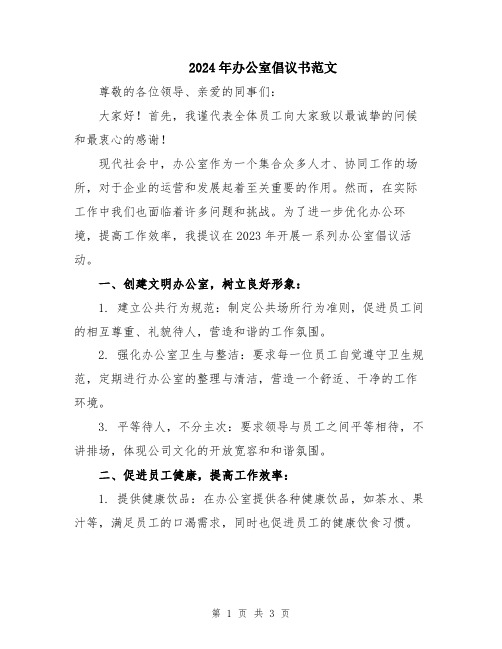 2024年办公室倡议书范文

尊敬的各位领导、亲爱的同事们：

大家好！首先，我谨代表全体员工向大家致以最诚挚的问候和最衷心的感谢！

现代社会中，办公室作为一个集合众多人才、协同工作的场所，对于企业的运营和发展起着至关重要的作用。然而，在实际工作中我们也面临着许多问题和挑战。为了进一步优化办公环境，提高工作效率，我提议在2023年开展一系列办公室倡议活动。

一、创建文明办公室，树立良好形象：

1. 建立公共行为规范：制定公共场所行为准则，促进员工间的相互尊重、礼貌待人，营造和谐的工作氛围。

2. 强化办公室卫生与整洁：要求每一位员工自觉遵守卫生规范，定期进行办公室的整理与清洁，营造一个舒适、干净的工作环境。

3. 平等待人，不分主次：要求领导与员工之间平等相待，不讲排场，体现公司文化的开放宽容和和谐氛围。

二、促进员工健康，提高工作效率：

1. 提供健康饮品：在办公室提供各种健康饮品，如茶水、果汁等，满足员工的口渴需求，同时也促进员工的健康饮食习惯。

第 1 页 共 3 页